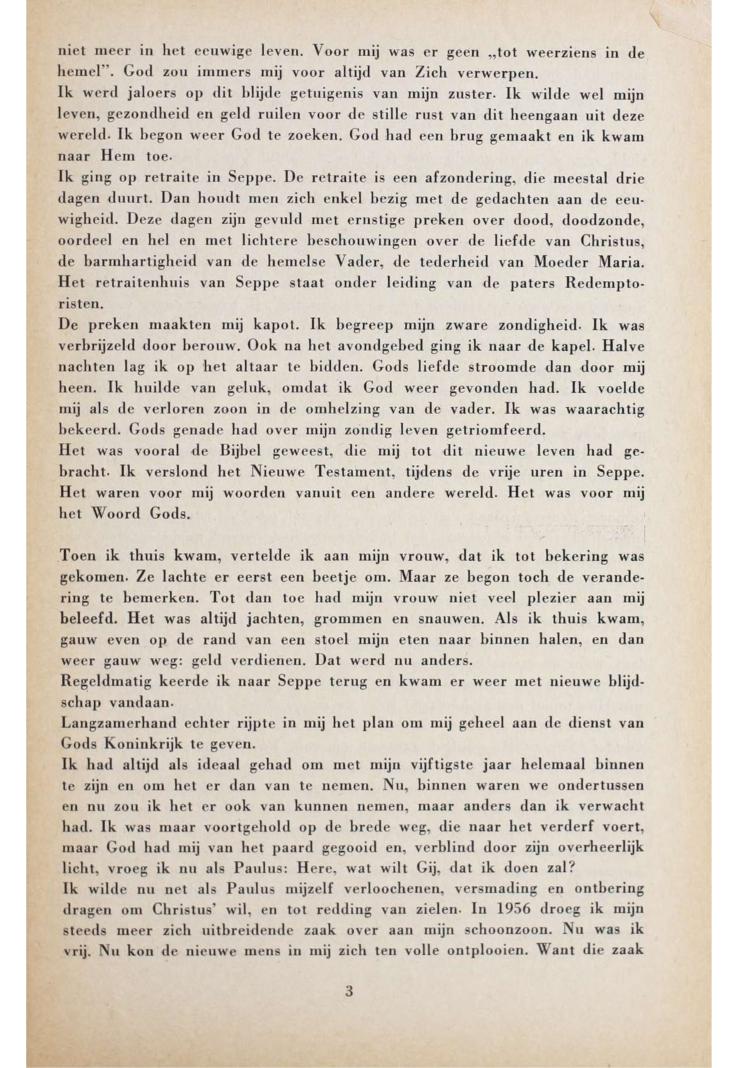 niet meer in het eeuwige leven. Voor mij was er geen „tot weerziens in de hemel". God zou immers mij voor altijd van Zich verwerpen.
Ik werd jaloers op dit blijde getuigenis van mijn zuster. Ik wilde wel mijn leven, gezondheid en geld ruilen voor de stille rust van dit heengaan uit deze wereld. Ik begon weer God te zoeken. God had een brug gemaakt en ik kwam naar Hem toe.
Ik ging op retraite in Seppe. De retraite is een afzondering, die meestal drie dagen duurt. Dan houdt men zich enkel bezig met de gedachten aan de eeuwigheid. Deze dagen zijn gevuld met ernstige preken over dood, doodzonde, oordeel en hel en met lichtere beschouwingen over de liefde van Christus, de barmhartigheid van de hemelse Vader, de tederheid van Moeder Maria. Het retraitenhuis van Seppe staat onder leiding van de paters Redemptoristen.
De preken maakten mij kapot. Ik begreep mijn zware zondigheid. Ik was verbrijzeld door berouw. Ook na het avondgebed ging ik naar de kapel. Halve nachten lag ik op het altaar te bidden. Gods liefde stroomde dan door mij heen. Ik huilde van geluk, omdat ik God weer gevonden had. Ik voelde mij als de verloren zoon in de omhelzing van de vader. Ik was waarachtig bekeerd. Gods genade had over mijn zondig leven getriomfeerd.
Het was vooral de Bijbel geweest, die mij tot dit nieuwe leven had gebracht. Ik verslond het Nieuwe Testament, tijdens de vrije uren in Seppe. Het waren voor mij woorden vanuit een andere wereld. Het was voor mij het Woord Gods.

Toen ik thuis kwam, vertelde ik aan mijn vrouw, dat ik tot bekering was gekomen. Ze lachte er eerst een beetje om. Maar ze begon toch de verandering te bemerken. Tot dan toe had mijn vrouw niet veel plezier aan mij beleefd. Het was altijd jachten, grommen en snauwen. Als ik thuis kwam, gauw even op de rand van een stoel mijn eten naar binnen halen, en dan weer gauw weg: geld verdienen. Dat werd nu anders.
Regeldmatig keerde ik naar Seppe terug en kwam er weer met nieuwe blijdschap vandaan.
Langzamerhand echter rijpte in mij het plan om mij geheel aan de dienst van Gods Koninkrijk te geven.
Ik had altijd als ideaal gehad om met mijn vijftigste jaar helemaal binnen te zijn en om het er dan van te nemen. Nu, binnen waren we ondertussen en nu zou ik het er ook van kunnen nemen, maar anders dan ik verwacht had. Ik was maar voortgehold op de brede weg, die naar het verderf voert, maar God had mij van het paard gegooid en, verblind door zijn overheerlijk licht, vroeg ik nu als Paulus: Here, wat wilt Gij, dat ik doen zal?
Ik wilde nu net als Paulus mijzelf verloochenen, versmading en ontbering dragen om Christus' wil, en tot redding van zielen. In 1956 droeg ik mijn steeds meer zich uitbreidende zaak over aan mijn schoonzoon. Nu was ik vrij. Nu kon de nieuwe mens in mij zich ten volle ontplooien. Want die zaak

3